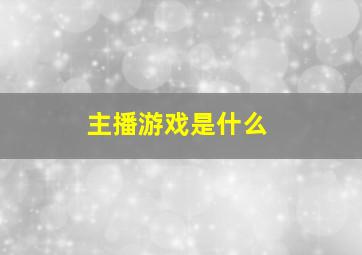 主播游戏是什么